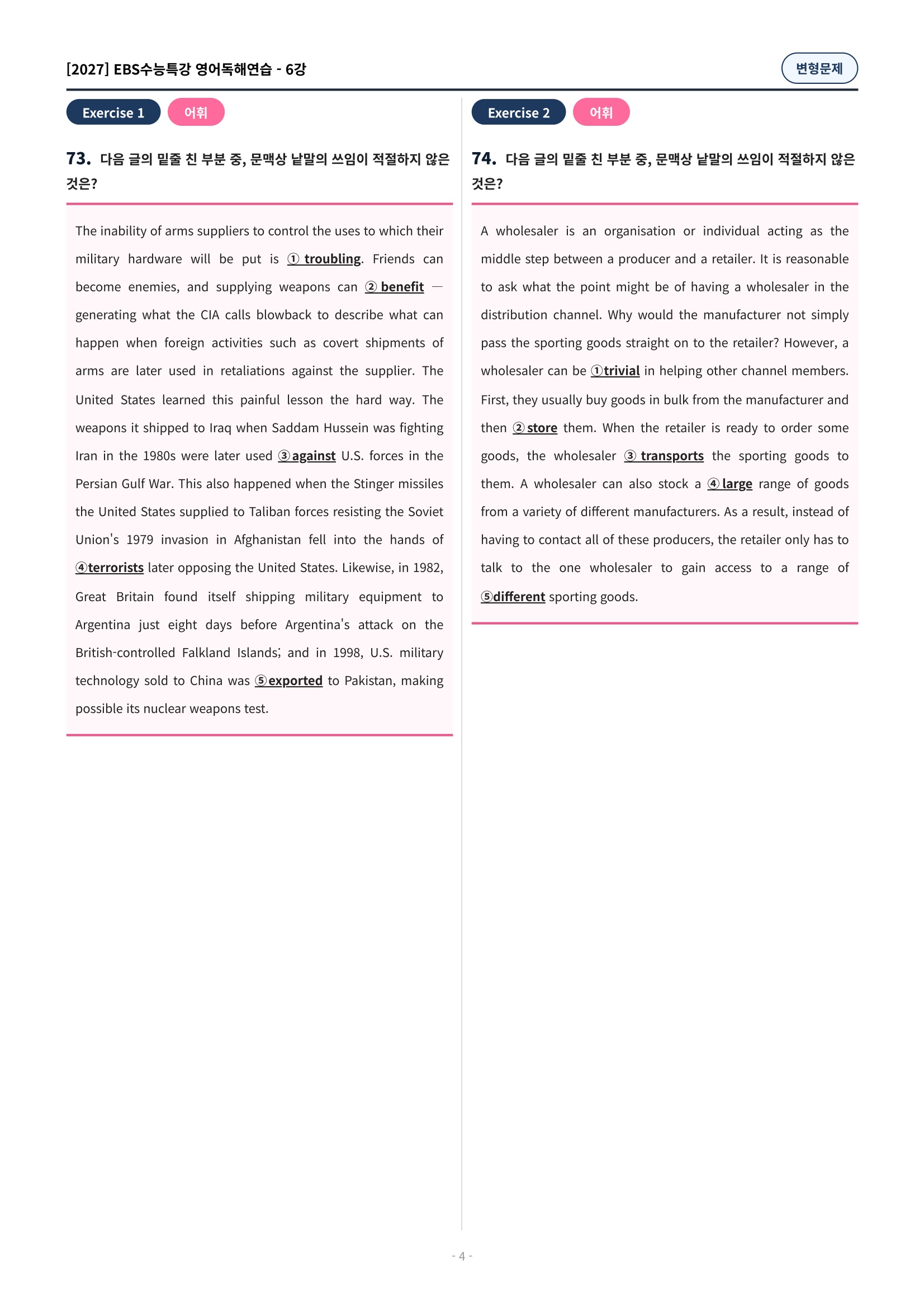 [2027] EBS수능특강 영어독해연습 - 6강

변형문제

Exercise 1 어휘

73. 다음 글의 밑줄 친 부분 중, 문맥상 낱말의 쓰임이 적절하지 않은 것은?

The inability of arms suppliers to control the uses to which their military hardware will be put is ① troubling. Friends can become enemies, and supplying weapons can ② benefit — generating what the CIA calls blowback to describe what can happen when foreign activities such as covert shipments of arms are later used in retaliations against the supplier. The United States learned this painful lesson the hard way. The weapons it shipped to Iraq when Saddam Hussein was fighting Iran in the 1980s were later used ③ against U.S. forces in the Persian Gulf War. This also happened when the Stinger missiles the United States supplied to Taliban forces resisting the Soviet Union's 1979 invasion in Afghanistan fell into the hands of ④terrorists later opposing the United States. Likewise, in 1982, Great Britain found itself shipping military equipment to Argentina just eight days before Argentina's attack on the British-controlled Falkland Islands; and in 1998, U.S. military technology sold to China was ⑤exported to Pakistan, making possible its nuclear weapons test.

Exercise 2 어휘

74. 다음 글의 밑줄 친 부분 중, 문맥상 낱말의 쓰임이 적절하지 않은 것은?

A wholesaler is an organisation or individual acting as the middle step between a producer and a retailer. It is reasonable to ask what the point might be of having a wholesaler in the distribution channel. Why would the manufacturer not simply pass the sporting goods straight on to the retailer? However, a wholesaler can be ①trivial in helping other channel members. First, they usually buy goods in bulk from the manufacturer and then ② store them. When the retailer is ready to order some goods, the wholesaler ③ transports the sporting goods to them. A wholesaler can also stock a ④ large range of goods from a variety of different manufacturers. As a result, instead of having to contact all of these producers, the retailer only has to talk to the one wholesaler to gain access to a range of ⑤different sporting goods.

- 4 -